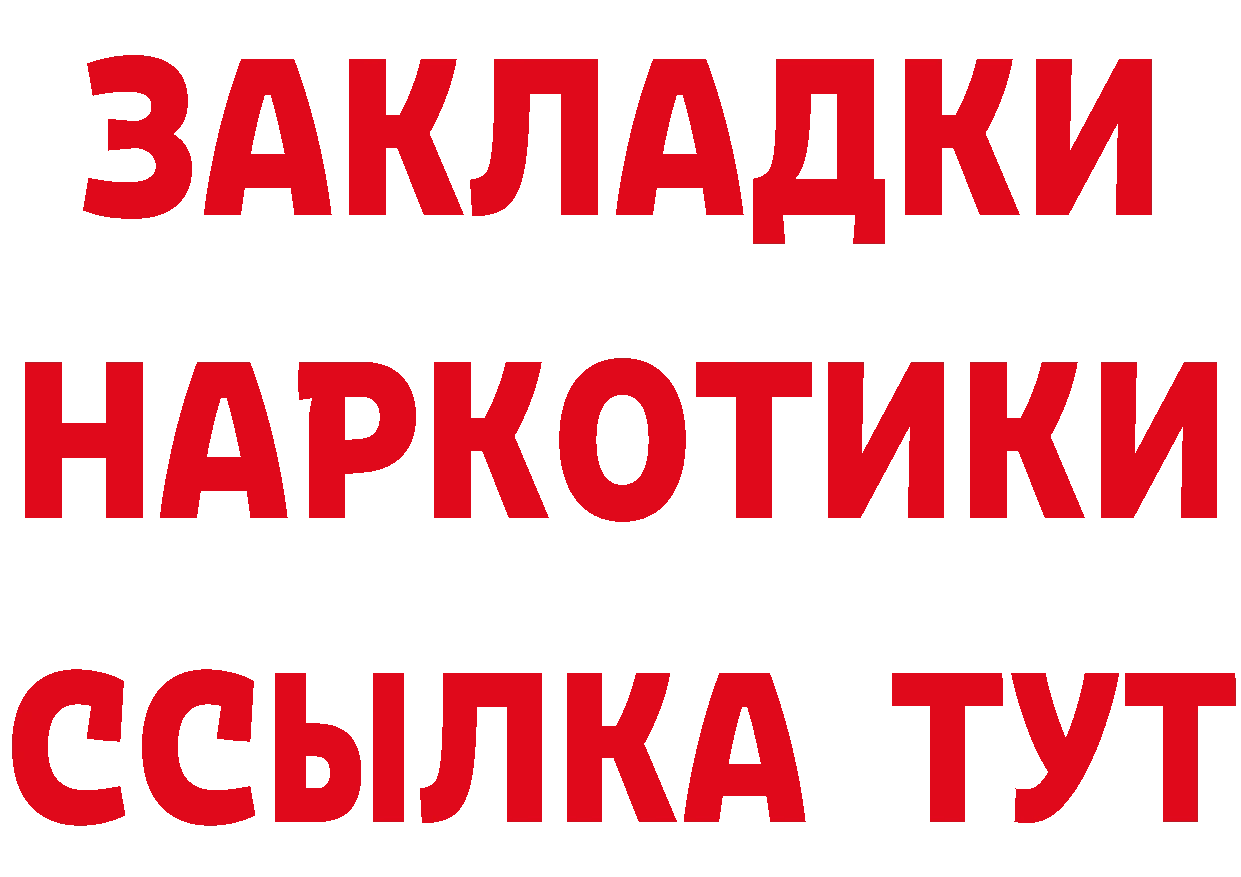 ЗАКЛАДКИ
НАРКОТИКИ
ССЫЛКА ТУТ